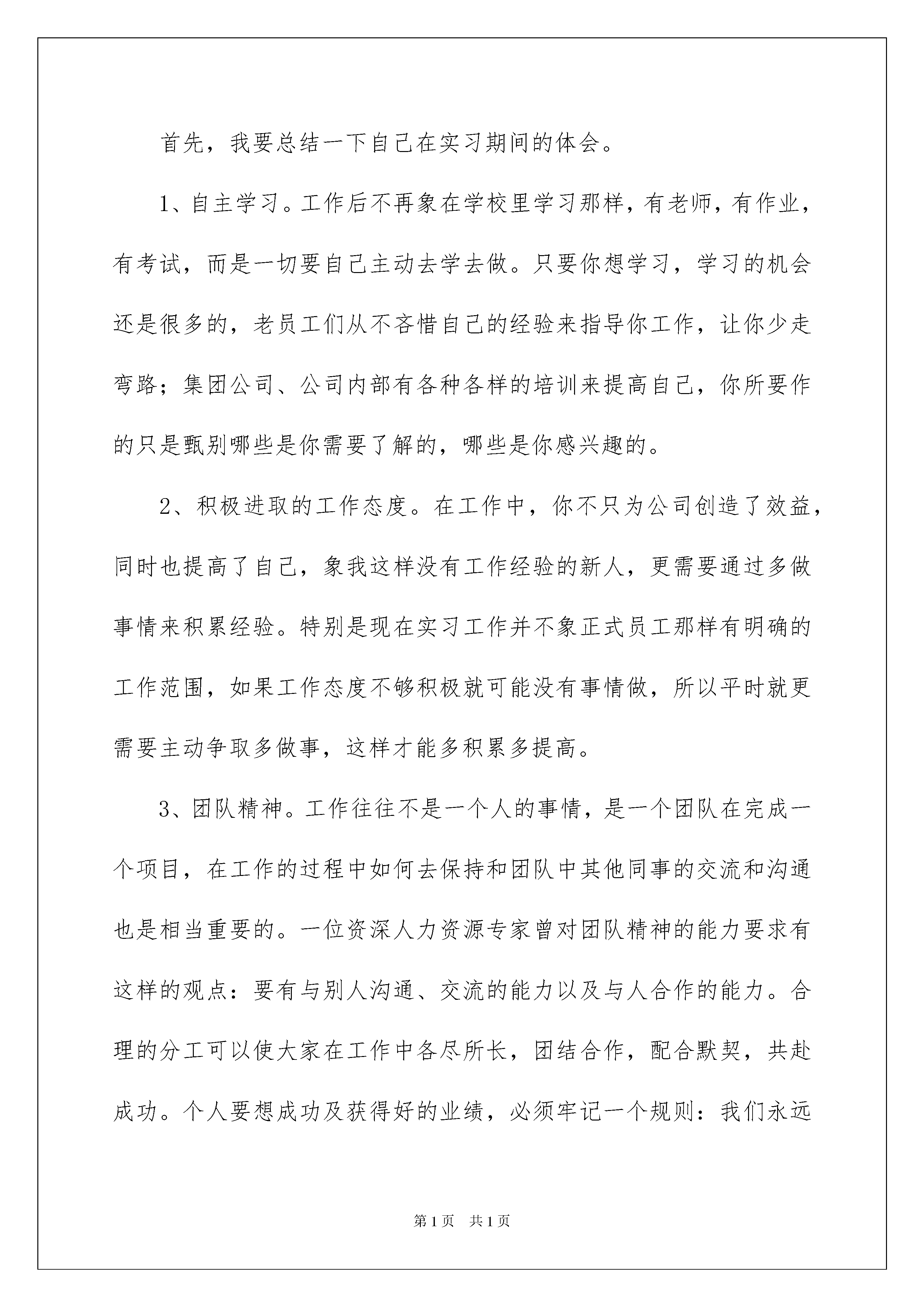 首先，我要总结一下自己在实习期间的体会。

1、自主学习。工作后不再象在学校里学习那样，有老师，有作业，有考试，而是一切要自己主动去学去做。只要你想学习，学习的机会还是很多的，老员工们从不吝惜自己的经验来指导你工作，让你少走弯路；集团公司、公司内部有各种各样的培训来提高自己，你所要作的只是甄别哪些是你需要了解的，哪些是你感兴趣的。

2、积极进取的工作态度。在工作中，你不只为公司创造了效益，同时也提高了自己，象我这样没有工作经验的新人，更需要通过多做事情来积累经验。特别是现在实习工作并不象正式员工那样有明确的工作范围，如果工作态度不够积极就可能没有事情做，所以平时就更需要主动争取多做事，这样才能多积累多提高。

3、团队精神。工作往往不是一个人的事情，是一个团队在完成一个项目，在工作的过程中如何去保持和团队中其他同事的交流和沟通也是相当重要的。一位资深人力资源专家曾对团队精神的能力要求有这样的观点：要有与别人沟通、交流的能力以及与人合作的能力。合理的分工可以使大家在工作中各尽所长，团结合作，配合默契，共赴成功。个人要想成功及获得好的业绩，必须牢记一个规则：我们永远

第1页 共1页